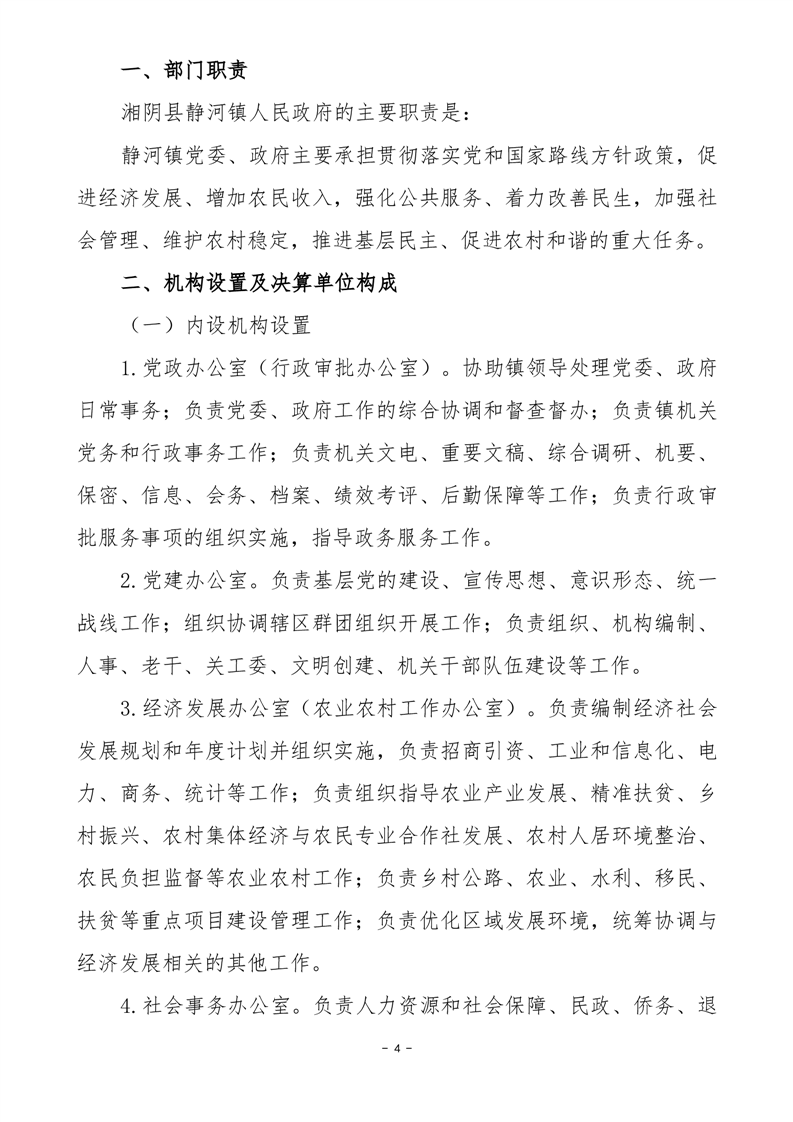 一、部门职责

湘阴县静河镇人民政府的主要职责是：

静河镇党委、政府主要承担贯彻落实党和国家路线方针政策，促进经济发展、增加农民收入，强化公共服务、着力改善民生，加强社会管理、维护农村稳定，推进基层民主、促进农村和谐的重大任务。

二、机构设置及决算单位构成

（一）内设机构设置

1.党政办公室（行政审批办公室）。协助镇领导处理党委、政府日常事务；负责党委、政府工作的综合协调和督查督办；负责镇机关党务和行政事务工作；负责机关文电、重要文稿、综合调研、机要、保密、信息、会务、档案、绩效考评、后勤保障等工作；负责行政审批服务事项的组织实施，指导政务服务工作。

2.党建办公室。负责基层党的建设、宣传思想、意识形态、统一战线工作；组织协调辖区群团组织开展工作；负责组织、机构编制、人事、老干、关工委、文明创建、机关干部队伍建设等工作。

3.经济发展办公室（农业农村工作办公室）。负责编制经济社会发展规划和年度计划并组织实施，负责招商引资、工业和信息化、电力、商务、统计等工作；负责组织指导农业产业发展、精准扶贫、乡村振兴、农村集体经济与农民专业合作社发展、农村人居环境整治、农民负担监督等农业农村工作；负责乡村公路、农业、水利、移民、扶贫等重点项目建设管理工作；负责优化区域发展环境，统筹协调与经济发展相关的其他工作。

4.社会事务办公室。负责人力资源和社会保障、民政、侨务、退

- 4 -